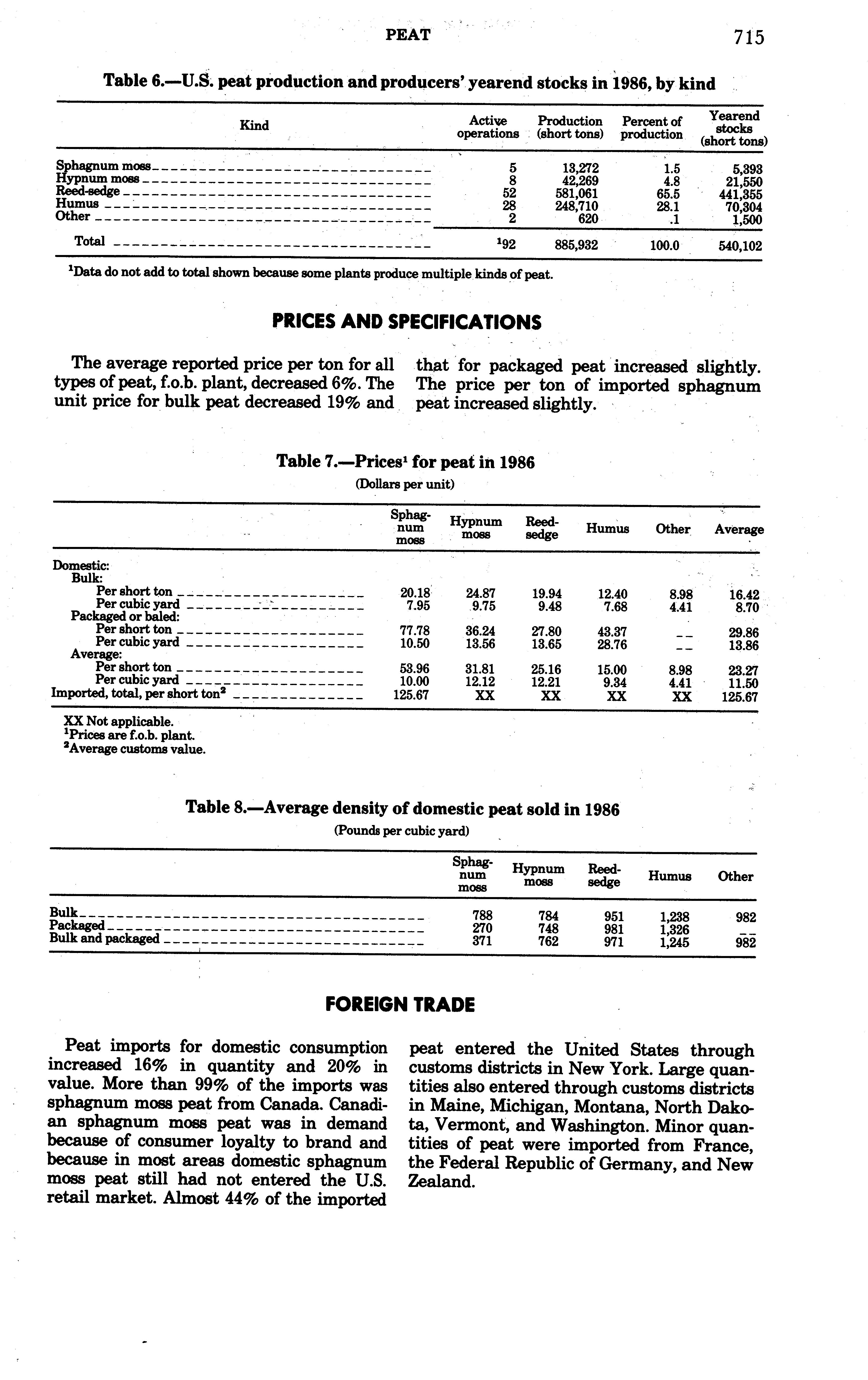 PEAT 715

Table 6.—U.S. peat production and producers' yearend stocks in 1986, by kind

| Kind | Active operations | Production (short tons) | Percent of production | Yearend stocks (short tons) |
|---|---|---|---|---|
| Sphagnum moss | 5 | 13,272 | 1.5 | 5,393 |
| Hypnum moss | 8 | 42,269 | 4.8 | 21,550 |
| Reed-sedge | 52 | 581,061 | 65.5 | 441,355 |
| Humus | 28 | 248,710 | 28.1 | 70,304 |
| Other | 2 | 620 | .1 | 1,500 |
| Total | $^1$92 | 885,932 | 100.0 | 540,102 |

$^1$Data do not add to total shown because some plants produce multiple kinds of peat.

PRICES AND SPECIFICATIONS

The average reported price per ton for all types of peat, f.o.b. plant, decreased 6%. The unit price for bulk peat decreased 19% and that for packaged peat increased slightly. The price per ton of imported sphagnum peat increased slightly.

Table 7.—Prices$^1$ for peat in 1986
(Dollars per unit)

| | Sphagnum moss | Hypnum moss | Reed-sedge | Humus | Other | Average |
|---|---|---|---|---|---|---|
| Domestic: | | | | | | |
| Bulk: | | | | | | |
| Per short ton | 20.18 | 24.87 | 19.94 | 12.40 | 8.98 | 16.42 |
| Per cubic yard | 7.95 | 9.75 | 9.48 | 7.68 | 4.41 | 8.70 |
| Packaged or baled: | | | | | | |
| Per short ton | 77.78 | 36.24 | 27.80 | 43.37 | -- | 29.86 |
| Per cubic yard | 10.50 | 13.56 | 13.65 | 28.76 | -- | 13.86 |
| Average: | | | | | | |
| Per short ton | 53.96 | 31.81 | 25.16 | 15.00 | 8.98 | 23.27 |
| Per cubic yard | 10.00 | 12.12 | 12.21 | 9.34 | 4.41 | 11.50 |
| Imported, total, per short ton$^2$ | 125.67 | XX | XX | XX | XX | 125.67 |

XX Not applicable.
$^1$Prices are f.o.b. plant.
$^2$Average customs value.

Table 8.—Average density of domestic peat sold in 1986
(Pounds per cubic yard)

| | Sphagnum moss | Hypnum moss | Reed-sedge | Humus | Other |
|---|---|---|---|---|---|
| Bulk | 788 | 784 | 951 | 1,238 | 982 |
| Packaged | 270 | 748 | 981 | 1,326 | -- |
| Bulk and packaged | 371 | 762 | 971 | 1,245 | 982 |

FOREIGN TRADE

Peat imports for domestic consumption increased 16% in quantity and 20% in value. More than 99% of the imports was sphagnum moss peat from Canada. Canadian sphagnum moss peat was in demand because of consumer loyalty to brand and because in most areas domestic sphagnum moss peat still had not entered the U.S. retail market. Almost 44% of the imported peat entered the United States through customs districts in New York. Large quantities also entered through customs districts in Maine, Michigan, Montana, North Dakota, Vermont, and Washington. Minor quantities of peat were imported from France, the Federal Republic of Germany, and New Zealand.